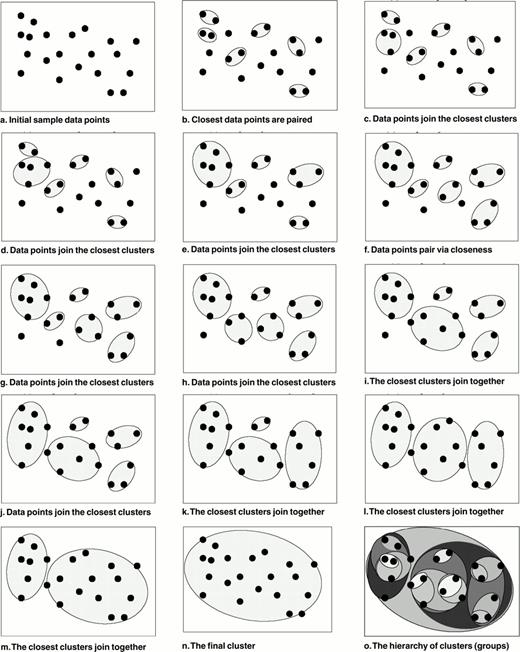 a. Initial sample data points

b. Closest data points are paired

c. Data points join the closest clusters

d. Data points join the closest clusters

e. Data points join the closest clusters

f. Data points pair via closeness

g. Data points join the closest clusters

h. Data points join the closest clusters

i. The closest clusters join together

j. Data points join the closest clusters

k. The closest clusters join together

l. The closest clusters join together

m. The closest clusters join together

n. The final cluster

o. The hierarchy of clusters (groups)